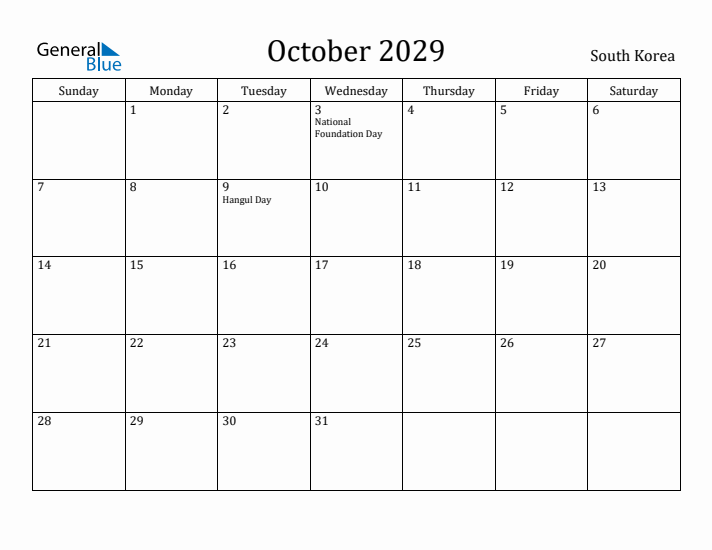 General Blue

October 2029

South Korea

| Sunday | Monday | Tuesday | Wednesday | Thursday | Friday | Saturday |
|---|---|---|---|---|---|---|
| | 1 | 2 | 3 National Foundation Day | 4 | 5 | 6 |
| 7 | 8 | 9 Hangul Day | 10 | 11 | 12 | 13 |
| 14 | 15 | 16 | 17 | 18 | 19 | 20 |
| 21 | 22 | 23 | 24 | 25 | 26 | 27 |
| 28 | 29 | 30 | 31 | | | |